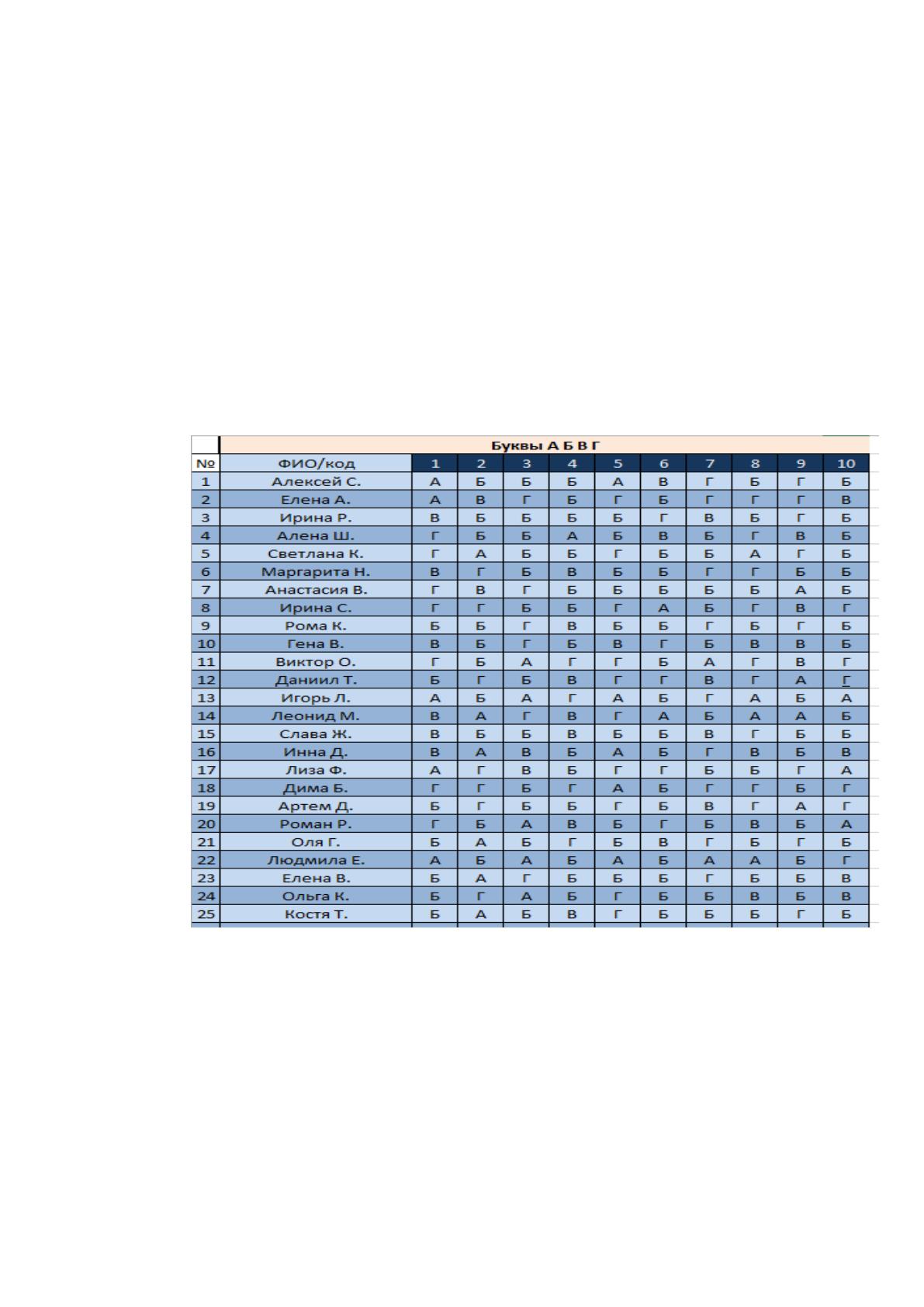 |  | Буквы А Б В Г |  |  |  |  |  |  |  |  |  |  |
|---|---|---|---|---|---|---|---|---|---|---|---|
| № | ФИО/код | 1 | 2 | 3 | 4 | 5 | 6 | 7 | 8 | 9 | 10 |
| 1 | Алексей С. | А | Б | Б | Б | А | В | Г | Б | Г | Б |
| 2 | Елена А. | А | В | Г | Б | Г | Б | Г | Г | Г | В |
| 3 | Ирина Р. | В | Б | Б | Б | Б | Г | В | Б | Г | Б |
| 4 | Алена Ш. | Г | Б | Б | А | Б | В | Б | Г | В | Б |
| 5 | Светлана К. | Г | А | Б | Б | Г | Б | Б | А | Г | Б |
| 6 | Маргарита Н. | В | Г | Б | В | Б | Б | Г | Г | Б | Б |
| 7 | Анастасия В. | Г | В | Г | Б | Б | Б | Б | Б | А | Б |
| 8 | Ирина С. | Г | Г | Б | Б | Г | А | Б | Г | В | Г |
| 9 | Рома К. | Б | Б | Г | В | Б | Б | Г | Б | Г | Б |
| 10 | Гена В. | В | Б | Г | Б | В | Г | Б | В | В | Б |
| 11 | Виктор О. | Г | Б | А | Г | Г | Б | А | Г | В | Г |
| 12 | Даниил Т. | Б | Г | Б | В | Г | Г | В | Г | А | Г |
| 13 | Игорь Л. | А | Б | А | Г | А | Б | Г | А | Б | А |
| 14 | Леонид М. | В | А | Г | В | Г | А | Б | А | А | Б |
| 15 | Слава Ж. | В | Б | Б | В | Б | Б | В | Г | Б | Б |
| 16 | Инна Д. | В | А | В | Б | А | Б | Г | В | Б | В |
| 17 | Лиза Ф. | А | Г | В | Б | Г | Г | Б | Б | Г | А |
| 18 | Дима Б. | Г | Г | Б | Г | А | Б | Г | Г | Б | Г |
| 19 | Артем Д. | Б | Г | Б | Б | Г | Б | В | Г | А | Г |
| 20 | Роман Р. | Г | Б | А | В | Б | Г | Б | В | Б | А |
| 21 | Оля Г. | Б | А | Б | Г | Б | В | Г | Б | Г | Б |
| 22 | Людмила Е. | А | Б | А | Б | А | Б | А | А | Б | Г |
| 23 | Елена В. | Б | А | Г | Б | Б | Б | Г | Б | Б | В |
| 24 | Ольга К. | Б | Г | А | Б | Г | Б | Б | В | Б | В |
| 25 | Костя Т. | Б | А | Б | В | Г | Б | Б | Б | Г | Б |